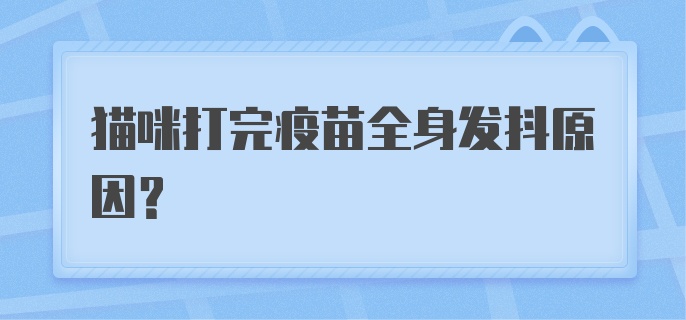 猫咪打完疫苗全身发抖原因？